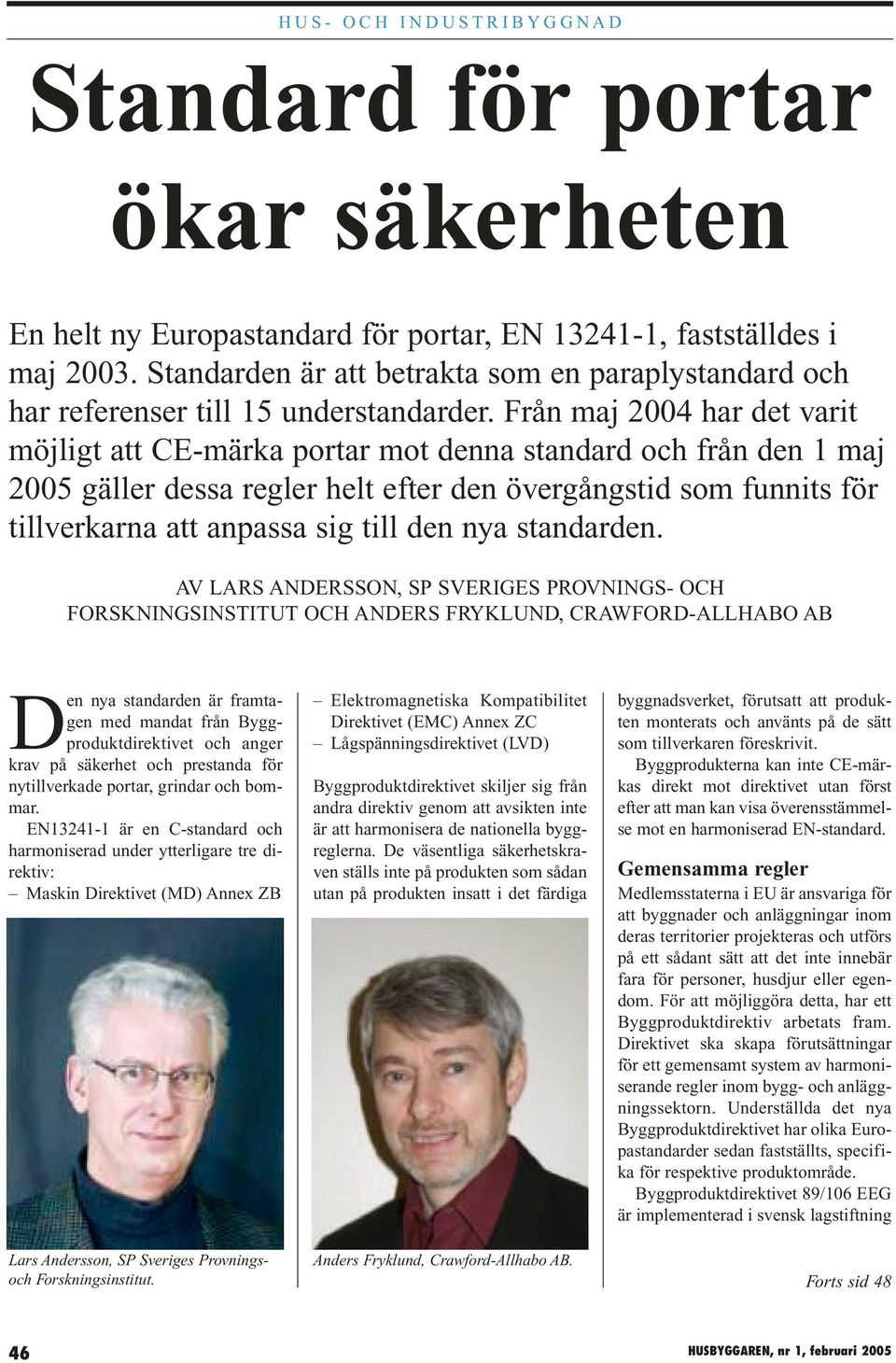 HUS- OCH INDUSTRIBYGGNAD

Standard för portar ökar säkerheten

En helt ny Europastandard för portar, EN 13241-1, fastställdes i maj 2003. Standarden är att betrakta som en paraplystandard och har referenser till 15 understandarder. Från maj 2004 har det varit möjligt att CE-märka portar mot denna standard och från den 1 maj 2005 gäller dessa regler helt efter den övergångstid som funnits för tillverkarna att anpassa sig till den nya standarden.

AV LARS ANDERSSON, SP SVERIGES PROVNINGS- OCH FORSKNINGSINSTITUT OCH ANDERS FRYKLUND, CRAWFORD-ALLHABO AB

Den nya standarden är framtagen med mandat från Byggproduktdirektivet och anger krav på säkerhet och prestanda för nytillverkade portar, grindar och bommar.

EN13241-1 är en C-standard och harmoniserad under ytterligare tre direktiv:
– Maskin Direktivet (MD) Annex ZB

Lars Andersson, SP Sveriges Provnings- och Forskningsinstitut.

– Elektromagnetiska Kompatibilitet Direktivet (EMC) Annex ZC
– Lågspänningsdirektivet (LVD)

Byggproduktdirektivet skiljer sig från andra direktiv genom att avsikten inte är att harmonisera de nationella byggreglerna. De väsentliga säkerhetskraven ställs inte på produkten som sådan utan på produkten insatt i det färdiga

Anders Fryklund, Crawford-Allhabo AB.

byggnadsverket, förutsatt att produkten monterats och använts på de sätt som tillverkaren föreskrivit.

Byggprodukterna kan inte CE-märkas direkt mot direktivet utan först efter att man kan visa överensstämmelse mot en harmoniserad EN-standard.

Gemensamma regler

Medlemsstaterna i EU är ansvariga för att byggnader och anläggningar inom deras territorier projekteras och utförs på ett sådant sätt att det inte innebär fara för personer, husdjur eller egendom. För att möjliggöra detta, har ett Byggproduktdirektiv arbetats fram. Direktivet ska skapa förutsättningar för ett gemensamt system av harmoniserande regler inom bygg- och anläggningssektorn. Underställda det nya Byggproduktdirektivet har olika Europastandarder sedan fastställts, specifika för respektive produktområde.

Byggproduktdirektivet 89/106 EEG är implementerad i svensk lagstiftning

Forts sid 48

46

HUSBYGGAREN, nr 1, februari 2005